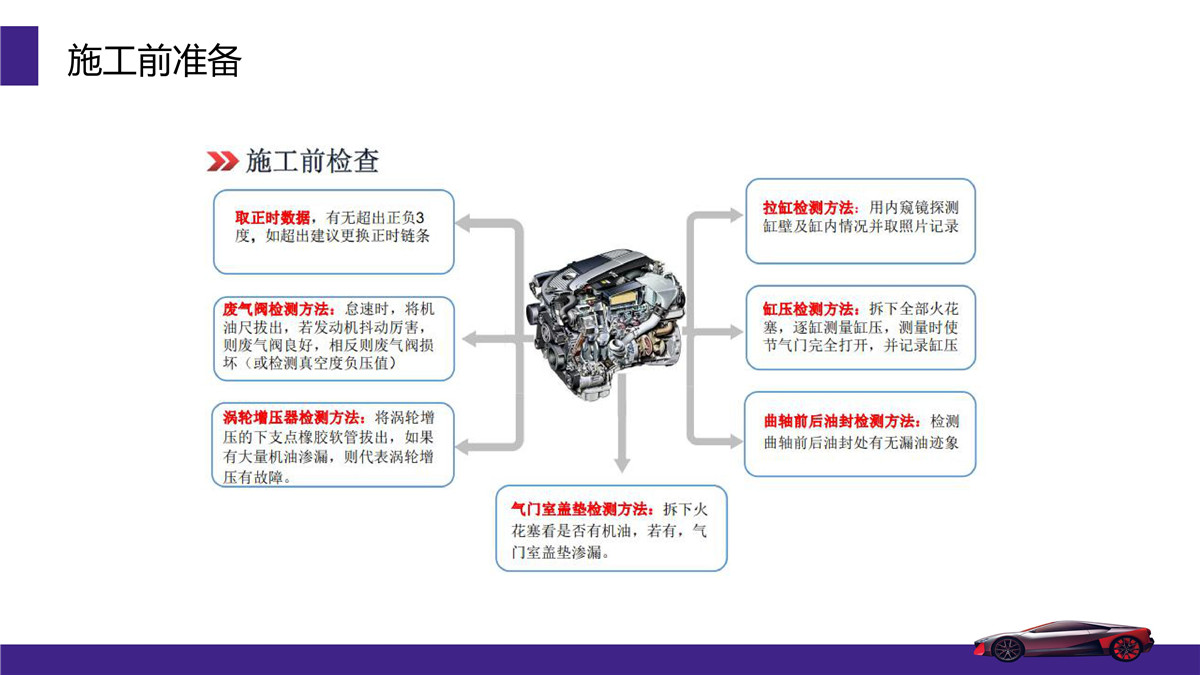 施工前准备

施工前检查

取正时数据，有无超出正负3度，如超出建议更换正时链条

废气阀检测方法：怠速时，将机油尺拔出，若发动机抖动厉害，则废气阀良好，相反则废气阀损坏（或检测真空度负压值）

涡轮增压器检测方法：将涡轮增压的下支点橡胶软管拔出，如果有大量机油渗漏，则代表涡轮增压有故障。

气门室盖垫检测方法：拆下火花塞看是否有机油，若有，气门室盖垫渗漏。

拉缸检测方法：用内窥镜探测缸壁及缸内情况并取照片记录

缸压检测方法：拆下全部火花塞，逐缸测量缸压，测量时使节气门完全打开，并记录缸压

曲轴前后油封检测方法：检测曲轴前后油封处有无漏油迹象